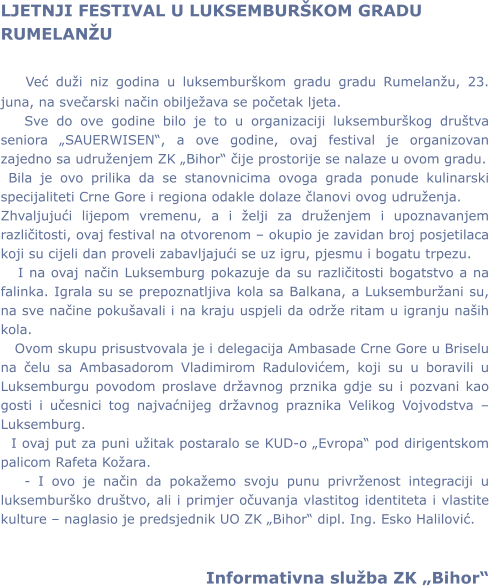 LJETNJI FESTIVAL U LUKSEMBURŠKOM GRADU RUMELANŽU

Već duži niz godina u luksemburškom gradu gradu Rumelanžu, 23. juna, na svečarski način obilježava se početak ljeta.

Sve do ove godine bilo je to u organizaciji luksemburškog društva seniora „SAUERWISEN“, a ove godine, ovaj festival je organizovan zajedno sa udruženjem ZK „Bihor“ čije prostorije se nalaze u ovom gradu.

Bila je ovo prilika da se stanovnicima ovoga grada ponude kulinarski specijaliteti Crne Gore i regiona odakle dolaze članovi ovog udruženja.

Zhvaljujući lijepom vremenu, a i želji za druženjem i upoznavanjem različitosti, ovaj festival na otvorenom – okupio je zavidan broj posjetilaca koji su cijeli dan proveli zabavljajući se uz igru, pjesmu i bogatu trpezu.

I na ovaj način Luksemburg pokazuje da su različitosti bogatstvo a na falinka. Igrala su se prepoznatljiva kola sa Balkana, a Luksemburžani su, na sve načine pokušavali i na kraju uspjeli da održe ritam u igranju naših kola.

Ovom skupu prisustvovala je i delegacija Ambasade Crne Gore u Briselu na čelu sa Ambasadorom Vladimirom Radulovićem, koji su u boravili u Luksemburgu povodom proslave državnog prznika gdje su i pozvani kao gosti i učesnici tog najvaćnijeg državnog praznika Velikog Vojvodstva – Luksemburg.

I ovaj put za puni užitak postaralo se KUD-o „Evropa“ pod dirigentskom palicom Rafeta Kožara.

- I ovo je način da pokažemo svoju punu privrženost integraciji u luksemburško društvo, ali i primjer očuvanja vlastitog identiteta i vlastite kulture – naglasio je predsjednik UO ZK „Bihor“ dipl. Ing. Esko Halilović.

Informativna služba ZK „Bihor“